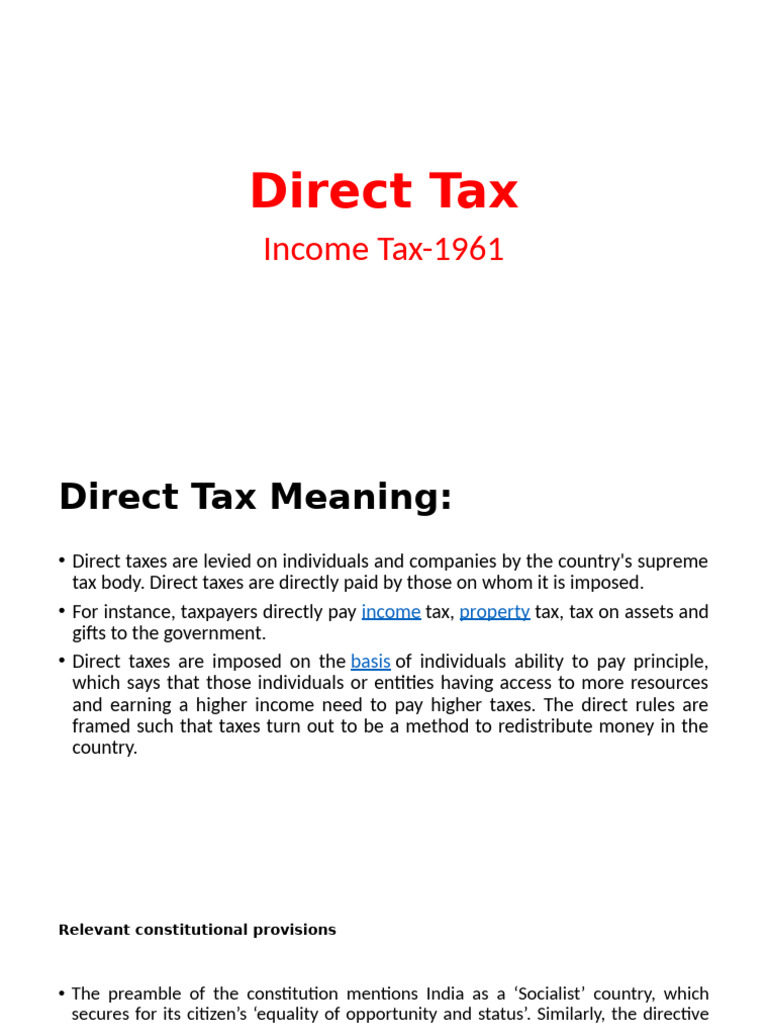 Direct Tax

Income Tax-1961

Direct Tax Meaning:

• Direct taxes are levied on individuals and companies by the country's supreme tax body. Direct taxes are directly paid by those on whom it is imposed.

• For instance, taxpayers directly pay income tax, property tax, tax on assets and gifts to the government.

• Direct taxes are imposed on the basis of individuals ability to pay principle, which says that those individuals or entities having access to more resources and earning a higher income need to pay higher taxes. The direct rules are framed such that taxes turn out to be a method to redistribute money in the country.

Relevant constitutional provisions

• The preamble of the constitution mentions India as a 'Socialist' country, which secures for its citizen's 'equality of opportunity and status'. Similarly, the directive